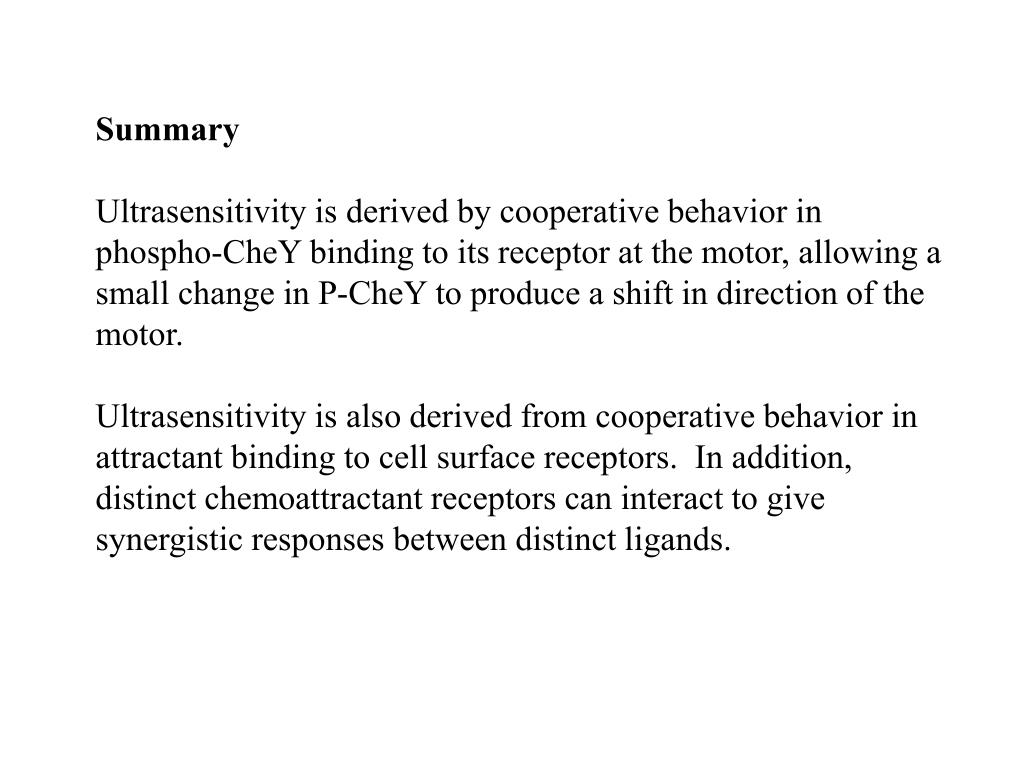 Summary

Ultrasensitivity is derived by cooperative behavior in phospho-CheY binding to its receptor at the motor, allowing a small change in P-CheY to produce a shift in direction of the motor.

Ultrasensitivity is also derived from cooperative behavior in attractant binding to cell surface receptors. In addition, distinct chemoattractant receptors can interact to give synergistic responses between distinct ligands.